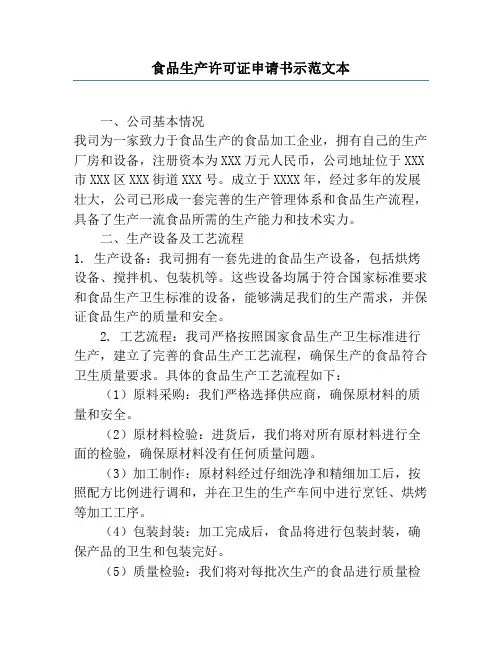 食品生产许可证申请书示范文本

一、公司基本情况

我司为一家致力于食品生产的食品加工企业，拥有自己的生产厂房和设备，注册资本为XXX万元人民币，公司地址位于XXX市XXX区XXX街道XXX号。成立于XXXX年，经过多年的发展壮大，公司已形成一套完善的生产管理体系和食品生产流程，具备了生产一流食品所需的生产能力和技术实力。

二、生产设备及工艺流程

1. 生产设备：我司拥有一套先进的食品生产设备，包括烘烤设备、搅拌机、包装机等。这些设备均属于符合国家标准要求和食品生产卫生标准的设备，能够满足我们的生产需求，并保证食品生产的质量和安全。

2. 工艺流程：我司严格按照国家食品生产卫生标准进行生产，建立了完善的食品生产工艺流程，确保生产的食品符合卫生质量要求。具体的食品生产工艺流程如下：

（1）原料采购：我们严格选择供应商，确保原材料的质量和安全。

（2）原材料检验：进货后，我们将对所有原材料进行全面的检验，确保原材料没有任何质量问题。

（3）加工制作：原材料经过仔细洗净和精细加工后，按照配方比例进行调和，并在卫生的生产车间中进行烹饪、烘烤等加工工序。

（4）包装封装：加工完成后，食品将进行包装封装，确保产品的卫生和包装完好。

（5）质量检验：我们将对每批次生产的食品进行质量检